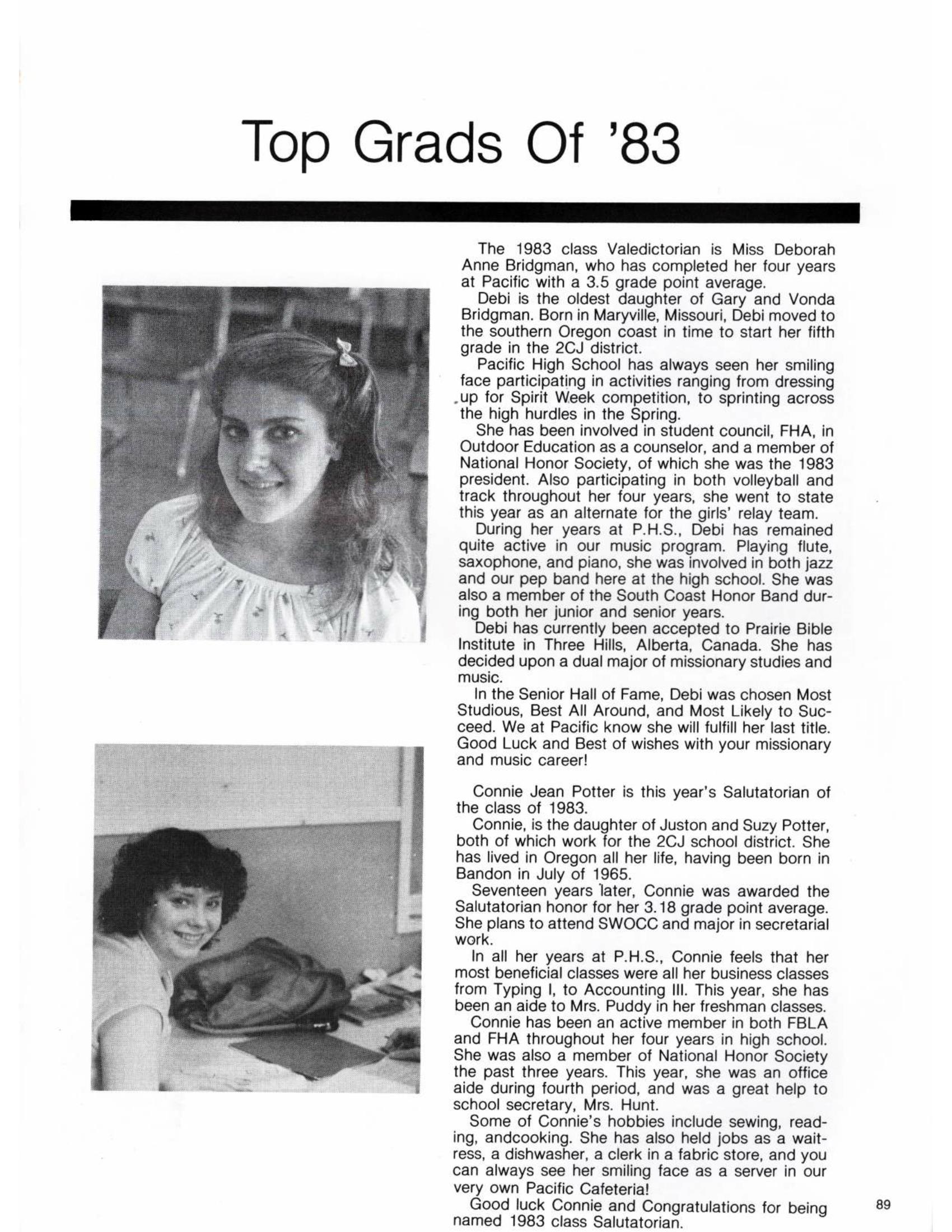 Top Grads Of '83

The 1983 class Valedictorian is Miss Deborah Anne Bridgman, who has completed her four years at Pacific with a 3.5 grade point average.

Debi is the oldest daughter of Gary and Vonda Bridgman. Born in Maryville, Missouri, Debi moved to the southern Oregon coast in time to start her fifth grade in the 2CJ district.

Pacific High School has always seen her smiling face participating in activities ranging from dressing up for Spirit Week competition, to sprinting across the high hurdles in the Spring.

She has been involved in student council, FHA, in Outdoor Education as a counselor, and a member of National Honor Society, of which she was the 1983 president. Also participating in both volleyball and track throughout her four years, she went to state this year as an alternate for the girls' relay team.

During her years at P.H.S., Debi has remained quite active in our music program. Playing flute, saxophone, and piano, she was involved in both jazz and our pep band here at the high school. She was also a member of the South Coast Honor Band during both her junior and senior years.

Debi has currently been accepted to Prairie Bible Institute in Three Hills, Alberta, Canada. She has decided upon a dual major of missionary studies and music.

In the Senior Hall of Fame, Debi was chosen Most Studious, Best All Around, and Most Likely to Succeed. We at Pacific know she will fulfill her last title. Good Luck and Best of wishes with your missionary and music career!

Connie Jean Potter is this year's Salutatorian of the class of 1983.

Connie, is the daughter of Juston and Suzy Potter, both of which work for the 2CJ school district. She has lived in Oregon all her life, having been born in Bandon in July of 1965.

Seventeen years later, Connie was awarded the Salutatorian honor for her 3.18 grade point average. She plans to attend SWOCC and major in secretarial work.

In all her years at P.H.S., Connie feels that her most beneficial classes were all her business classes from Typing I, to Accounting III. This year, she has been an aide to Mrs. Puddy in her freshman classes.

Connie has been an active member in both FBLA and FHA throughout her four years in high school. She was also a member of National Honor Society the past three years. This year, she was an office aide during fourth period, and was a great help to school secretary, Mrs. Hunt.

Some of Connie's hobbies include sewing, reading, andcooking. She has also held jobs as a waitress, a dishwasher, a clerk in a fabric store, and you can always see her smiling face as a server in our very own Pacific Cafeteria!

Good luck Connie and Congratulations for being named 1983 class Salutatorian.

89